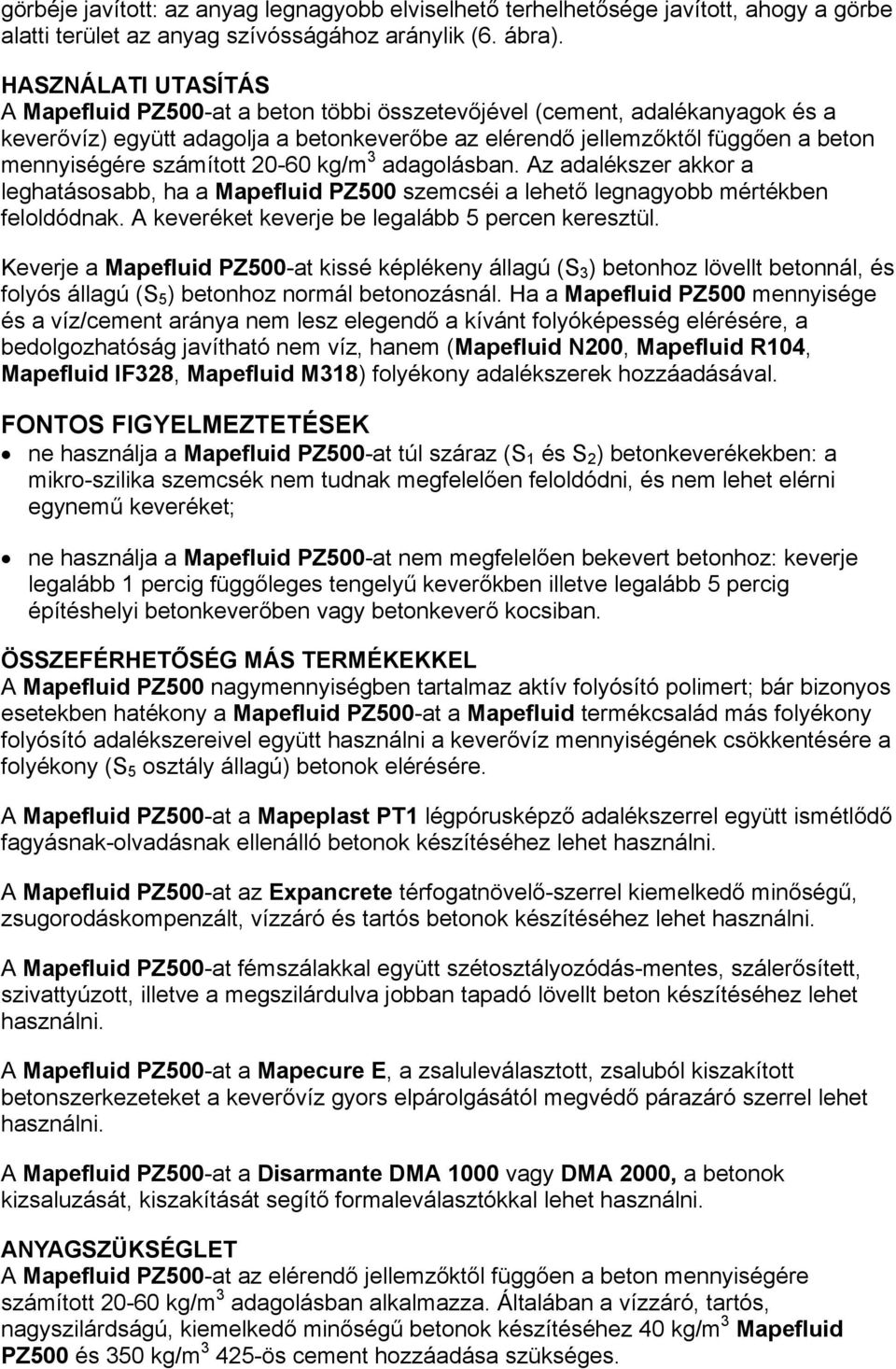 görbéje javított: az anyag legnagyobb elviselhető terhelhetősége javított, ahogy a görbe alatti terület az anyag szívósságához aránylik (6. ábra).

HASZNÁLATI UTASÍTÁS
A Mapefluid PZ500-at a beton többi összetevőjével (cement, adalékanyagok és a keverővíz) együtt adagolja a betonkeverőbe az elérendő jellemzőktől függően a beton mennyiségére számított 20-60 kg/m$^3$ adagolásban. Az adalékszer akkor a leghatásosabb, ha a Mapefluid PZ500 szemcséi a lehető legnagyobb mértékben feloldódnak. A keveréket keverje be legalább 5 percen keresztül.

Keverje a Mapefluid PZ500-at kissé képlékeny állagú ($S_3$) betonhoz lövellt betonnál, és folyós állagú ($S_5$) betonhoz normál betonozásnál. Ha a Mapefluid PZ500 mennyisége és a víz/cement aránya nem lesz elegendő a kívánt folyóképesség elérésére, a bedolgozhatóság javítható nem víz, hanem (Mapefluid N200, Mapefluid R104, Mapefluid IF328, Mapefluid M318) folyékony adalékszerek hozzáadásával.

FONTOS FIGYELMEZTETÉSEK
• ne használja a Mapefluid PZ500-at túl száraz ($S_1$ és $S_2$) betonkeverékekben: a mikro-szilika szemcsék nem tudnak megfelelően feloldódni, és nem lehet elérni egynemű keveréket;

• ne használja a Mapefluid PZ500-at nem megfelelően bekevert betonhoz: keverje legalább 1 percig függőleges tengelyű keverőkben illetve legalább 5 percig építéshelyi betonkeverőben vagy betonkeverő kocsiban.

ÖSSZEFÉRHETŐSÉG MÁS TERMÉKEKKEL
A Mapefluid PZ500 nagymennyiségben tartalmaz aktív folyósító polimert; bár bizonyos esetekben hatékony a Mapefluid PZ500-at a Mapefluid termékcsalád más folyékony folyósító adalékszereivel együtt használni a keverővíz mennyiségének csökkentésére a folyékony ($S_5$ osztály állagú) betonok elérésére.

A Mapefluid PZ500-at a Mapeplast PT1 légpórusképző adalékszerrel együtt ismétlődő fagyásnak-olvadásnak ellenálló betonok készítéséhez lehet használni.

A Mapefluid PZ500-at az Expancrete térfogatnövelő-szerrel kiemelkedő minőségű, zsugorodáskompenzált, vízzáró és tartós betonok készítéséhez lehet használni.

A Mapefluid PZ500-at fémszálakkal együtt szétosztályozódás-mentes, szálerősített, szivattyúzott, illetve a megszilárdulva jobban tapadó lövellt beton készítéséhez lehet használni.

A Mapefluid PZ500-at a Mapecure E, a zsaluleválasztott, zsaluból kiszakított betonszerkezeteket a keverővíz gyors elpárolgásától megvédő párazáró szerrel lehet használni.

A Mapefluid PZ500-at a Disarmante DMA 1000 vagy DMA 2000, a betonok kizsaluzását, kiszakítását segítő formaleválasztókkal lehet használni.

ANYAGSZÜKSÉGLET
A Mapefluid PZ500-at az elérendő jellemzőktől függően a beton mennyiségére számított 20-60 kg/m$^3$ adagolásban alkalmazza. Általában a vízzáró, tartós, nagyszilárdságú, kiemelkedő minőségű betonok készítéséhez 40 kg/m$^3$ Mapefluid PZ500 és 350 kg/m$^3$ 425-ös cement hozzáadása szükséges.